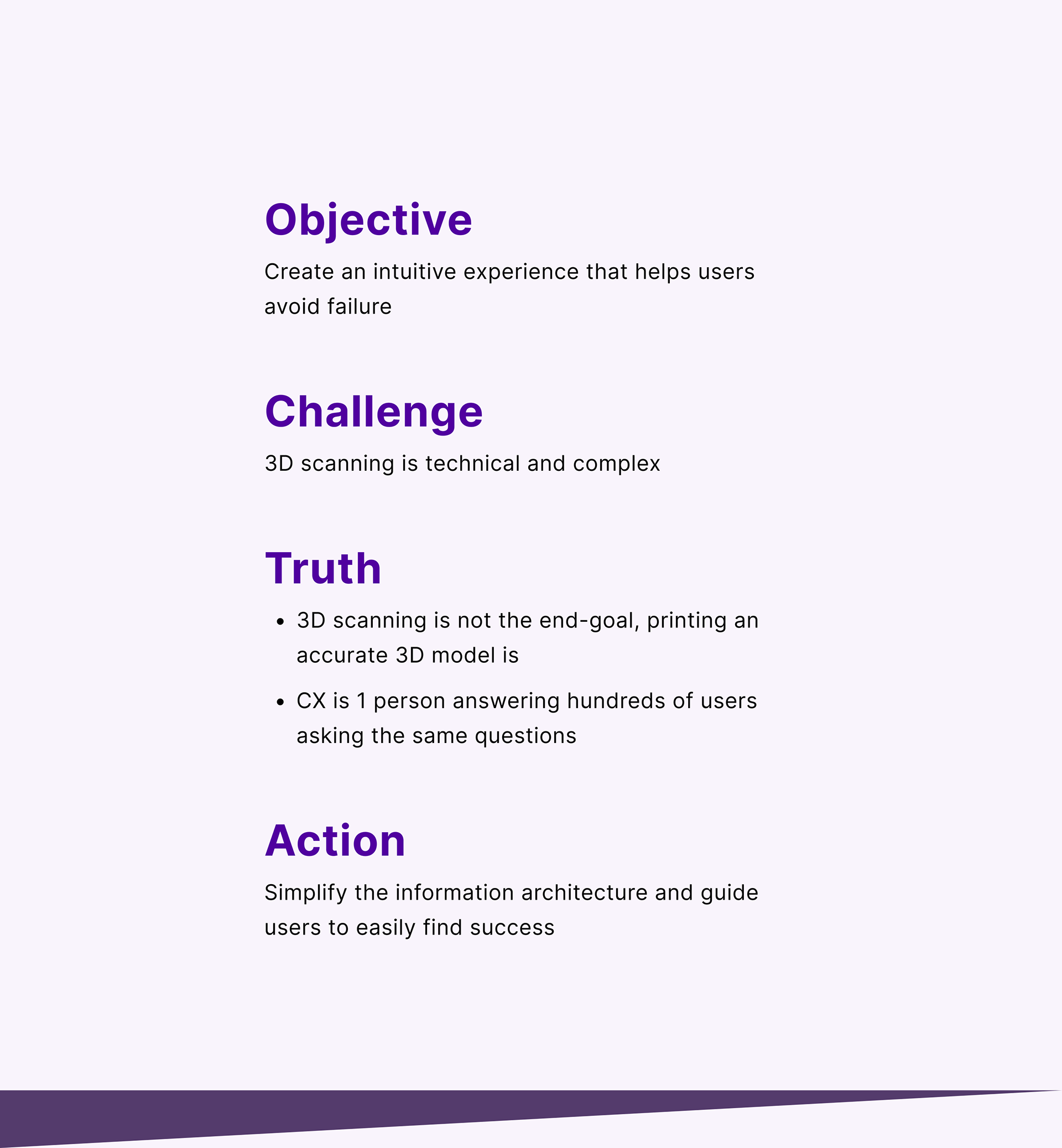 Objective

Create an intuitive experience that helps users avoid failure

Challenge

3D scanning is technical and complex

Truth

• 3D scanning is not the end-goal, printing an accurate 3D model is
• CX is 1 person answering hundreds of users asking the same questions

Action

Simplify the information architecture and guide users to easily find success